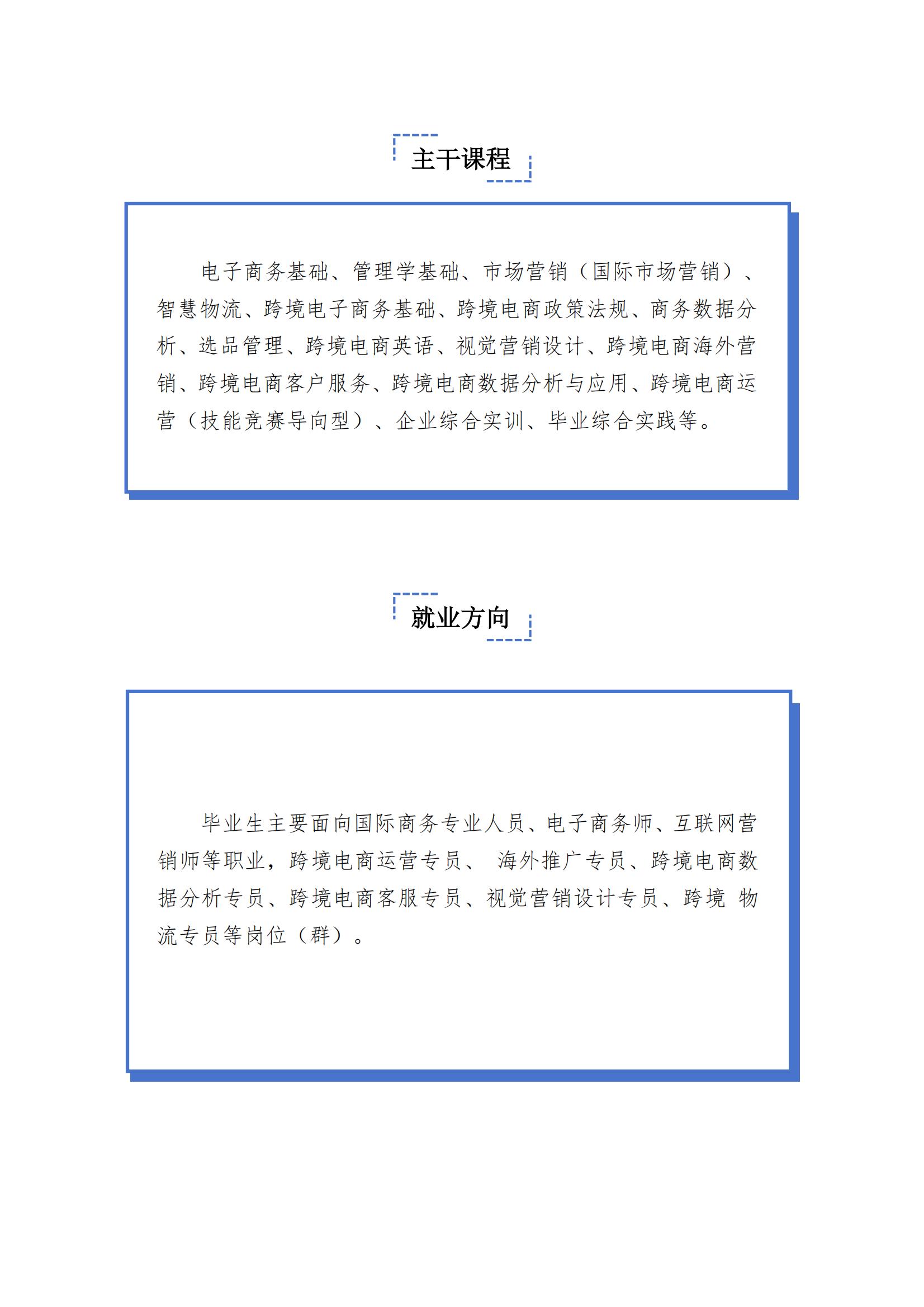 主干课程

电子商务基础、管理学基础、市场营销（国际市场营销）、智慧物流、跨境电子商务基础、跨境电商政策法规、商务数据分析、选品管理、跨境电商英语、视觉营销设计、跨境电商海外营销、跨境电商客户服务、跨境电商数据分析与应用、跨境电商运营（技能竞赛导向型）、企业综合实训、毕业综合实践等。

就业方向

毕业生主要面向国际商务专业人员、电子商务师、互联网营销师等职业，跨境电商运营专员、 海外推广专员、跨境电商数据分析专员、跨境电商客服专员、视觉营销设计专员、跨境 物流专员等岗位（群）。